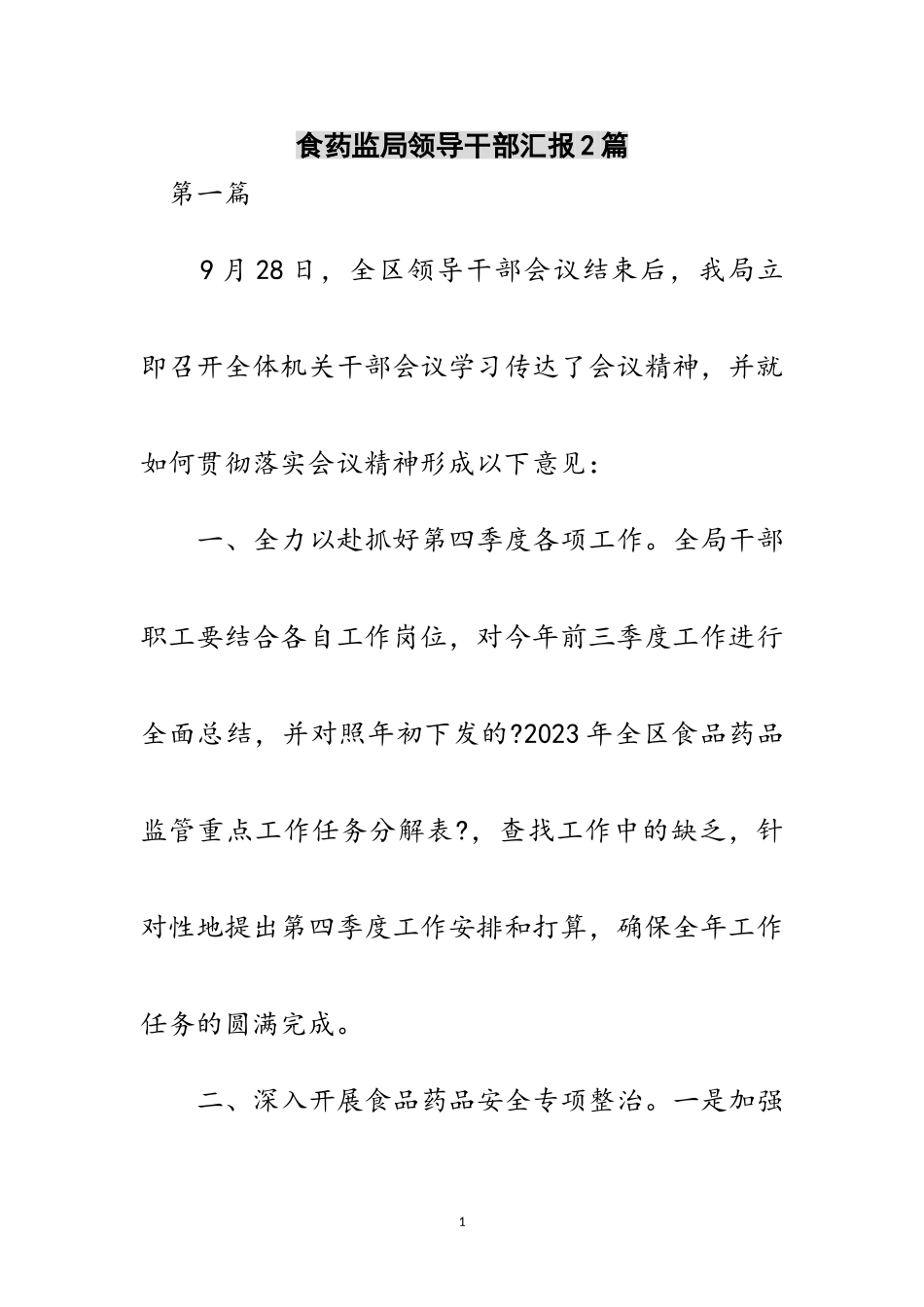 食药监局领导干部汇报2篇

第一篇

9月28日，全区领导干部会议结束后，我局立即召开全体机关干部会议学习传达了会议精神，并就如何贯彻落实会议精神形成以下意见：

一、全力以赴抓好第四季度各项工作。全局干部职工要结合各自工作岗位，对今年前三季度工作进行全面总结，并对照年初下发的?2023年全区食品药品监管重点工作任务分解表?，查找工作中的缺乏，针对性地提出第四季度工作安排和打算，确保全年工作任务的圆满完成。

二、深入开展食品药品安全专项整治。一是加强

1